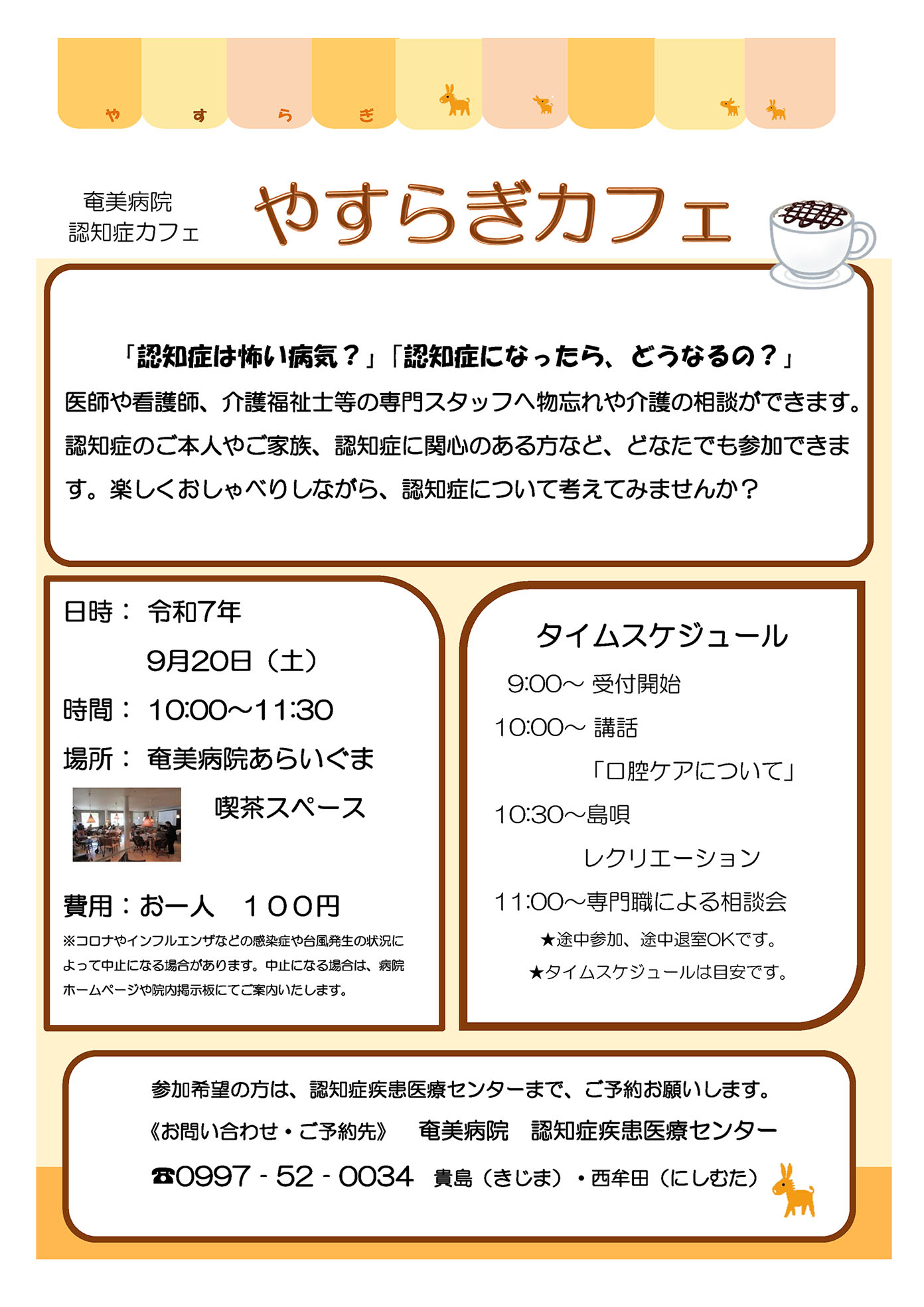 や す ら ぎ

奄美病院
認知症カフェ

やすらぎカフェ

「認知症は怖い病気？」「認知症になったら、どうなるの？」
医師や看護師、介護福祉士等の専門スタッフへ物忘れや介護の相談ができます。認知症のご本人やご家族、認知症に関心のある方など、どなたでも参加できます。楽しくおしゃべりしながら、認知症について考えてみませんか？

日時： 令和7年
9月20日（土）
時間： 10:00～11:30
場所： 奄美病院あらいぐま
喫茶スペース

費用：お一人　１００円
※コロナやインフルエンザなどの感染症や台風発生の状況によって中止になる場合があります。中止になる場合は、病院ホームページや院内掲示板にてご案内いたします。

タイムスケジュール
9:00～ 受付開始
10:00～ 講話
「口腔ケアについて」
10:30～島唄
レクリエーション
11:00～専門職による相談会
★途中参加、途中退室OKです。
★タイムスケジュールは目安です。

参加希望の方は、認知症疾患医療センターまで、ご予約お願いします。
《お問い合わせ・ご予約先》　奄美病院　認知症疾患医療センター
☎0997 - 52 - 0034　貴島（きじま）・西牟田（にしむた）